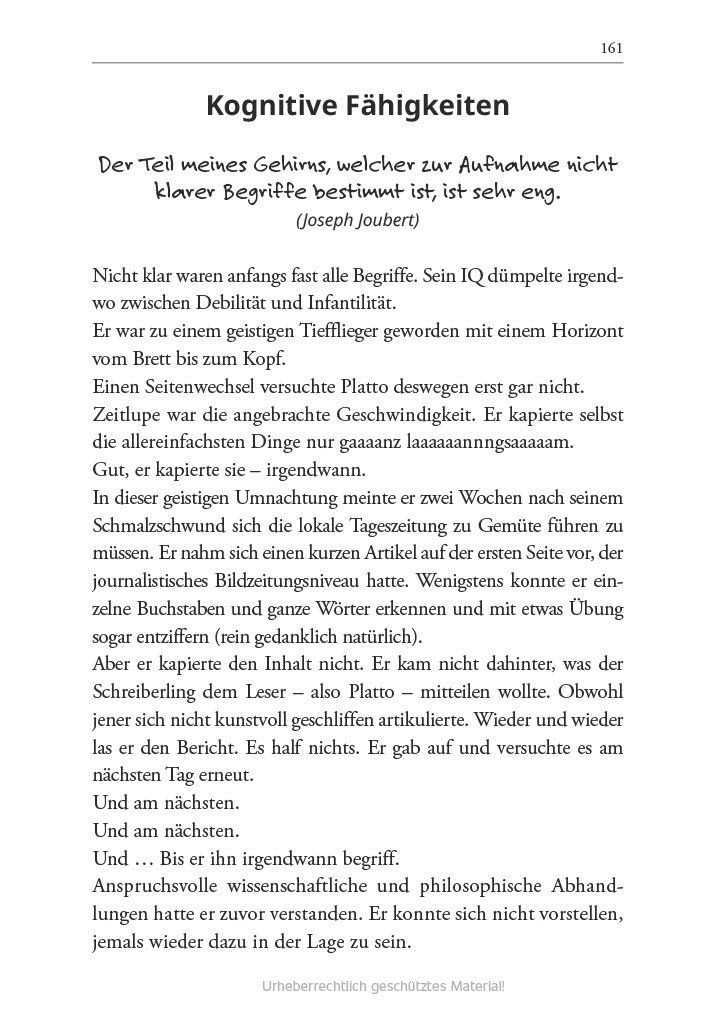 161

Kognitive Fähigkeiten

Der Teil meines Gehirns, welcher zur Aufnahme nicht klarer Begriffe bestimmt ist, ist sehr eng.
(Joseph Joubert)

Nicht klar waren anfangs fast alle Begriffe. Sein IQ dümpelte irgendwo zwischen Debilität und Infantilität.
Er war zu einem geistigen Tiefflieger geworden mit einem Horizont vom Brett bis zum Kopf.
Einen Seitenwechsel versuchte Platto deswegen erst gar nicht.
Zeitlupe war die angebrachte Geschwindigkeit. Er kapierte selbst die allereinfachsten Dinge nur gaaaanz laaaaaannngsaaaaam.
Gut, er kapierte sie – irgendwann.
In dieser geistigen Umnachtung meinte er zwei Wochen nach seinem Schmalzschwund sich die lokale Tageszeitung zu Gemüte führen zu müssen. Er nahm sich einen kurzen Artikel auf der ersten Seite vor, der journalistisches Bildzeitungsniveau hatte. Wenigstens konnte er einzelne Buchstaben und ganze Wörter erkennen und mit etwas Übung sogar entziffern (rein gedanklich natürlich).
Aber er kapierte den Inhalt nicht. Er kam nicht dahinter, was der Schreiberling dem Leser – also Platto – mitteilen wollte. Obwohl jener sich nicht kunstvoll geschliffen artikulierte. Wieder und wieder las er den Bericht. Es half nichts. Er gab auf und versuchte es am nächsten Tag erneut.
Und am nächsten.
Und am nächsten.
Und … Bis er ihn irgendwann begriff.
Anspruchsvolle wissenschaftliche und philosophische Abhandlungen hatte er zuvor verstanden. Er konnte sich nicht vorstellen, jemals wieder dazu in der Lage zu sein.

Urheberrechtlich geschütztes Material!